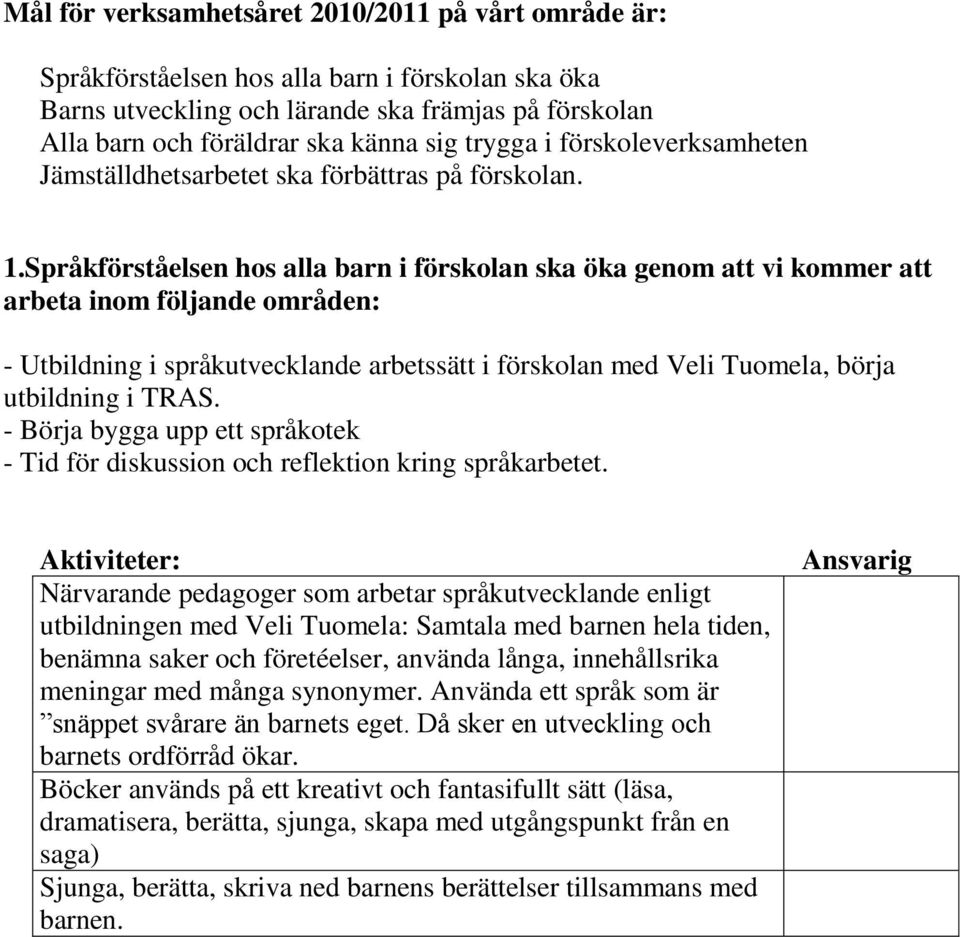 Mål för verksamhetsåret 2010/2011 på vårt område är:

Språkförståelsen hos alla barn i förskolan ska öka
Barns utveckling och lärande ska främjas på förskolan
Alla barn och föräldrar ska känna sig trygga i förskoleverksamheten
Jämställdhetsarbetet ska förbättras på förskolan.

1.Språkförståelsen hos alla barn i förskolan ska öka genom att vi kommer att arbeta inom följande områden:

- Utbildning i språkutvecklande arbetssätt i förskolan med Veli Tuomela, börja utbildning i TRAS.
- Börja bygga upp ett språkotek
- Tid för diskussion och reflektion kring språkarbetet.

| Aktiviteter: | Ansvarig |
|---|---|
| Närvarande pedagoger som arbetar språkutvecklande enligt utbildningen med Veli Tuomela: Samtala med barnen hela tiden, benämna saker och företéelser, använda långa, innehållsrika meningar med många synonymer. Använda ett språk som är ”snäppet svårare än barnets eget. Då sker en utveckling och barnets ordförråd ökar. | |
| Böcker används på ett kreativt och fantasifullt sätt (läsa, dramatisera, berätta, sjunga, skapa med utgångspunkt från en saga) | |
| Sjunga, berätta, skriva ned barnens berättelser tillsammans med barnen. | |